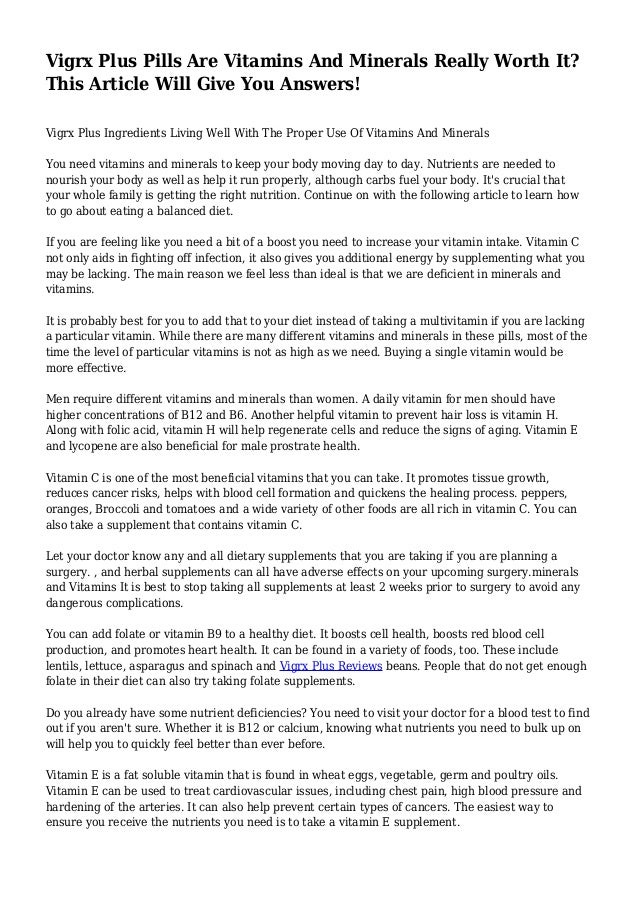 Vigrx Plus Pills Are Vitamins And Minerals Really Worth It? This Article Will Give You Answers!

Vigrx Plus Ingredients Living Well With The Proper Use Of Vitamins And Minerals

You need vitamins and minerals to keep your body moving day to day. Nutrients are needed to nourish your body as well as help it run properly, although carbs fuel your body. It's crucial that your whole family is getting the right nutrition. Continue on with the following article to learn how to go about eating a balanced diet.

If you are feeling like you need a bit of a boost you need to increase your vitamin intake. Vitamin C not only aids in fighting off infection, it also gives you additional energy by supplementing what you may be lacking. The main reason we feel less than ideal is that we are deficient in minerals and vitamins.

It is probably best for you to add that to your diet instead of taking a multivitamin if you are lacking a particular vitamin. While there are many different vitamins and minerals in these pills, most of the time the level of particular vitamins is not as high as we need. Buying a single vitamin would be more effective.

Men require different vitamins and minerals than women. A daily vitamin for men should have higher concentrations of B12 and B6. Another helpful vitamin to prevent hair loss is vitamin H. Along with folic acid, vitamin H will help regenerate cells and reduce the signs of aging. Vitamin E and lycopene are also beneficial for male prostrate health.

Vitamin C is one of the most beneficial vitamins that you can take. It promotes tissue growth, reduces cancer risks, helps with blood cell formation and quickens the healing process. peppers, oranges, Broccoli and tomatoes and a wide variety of other foods are all rich in vitamin C. You can also take a supplement that contains vitamin C.

Let your doctor know any and all dietary supplements that you are taking if you are planning a surgery. , and herbal supplements can all have adverse effects on your upcoming surgery.minerals and Vitamins It is best to stop taking all supplements at least 2 weeks prior to surgery to avoid any dangerous complications.

You can add folate or vitamin B9 to a healthy diet. It boosts cell health, boosts red blood cell production, and promotes heart health. It can be found in a variety of foods, too. These include lentils, lettuce, asparagus and spinach and Vigrx Plus Reviews beans. People that do not get enough folate in their diet can also try taking folate supplements.

Do you already have some nutrient deficiencies? You need to visit your doctor for a blood test to find out if you aren't sure. Whether it is B12 or calcium, knowing what nutrients you need to bulk up on will help you to quickly feel better than ever before.

Vitamin E is a fat soluble vitamin that is found in wheat eggs, vegetable, germ and poultry oils. Vitamin E can be used to treat cardiovascular issues, including chest pain, high blood pressure and hardening of the arteries. It can also help prevent certain types of cancers. The easiest way to ensure you receive the nutrients you need is to take a vitamin E supplement.